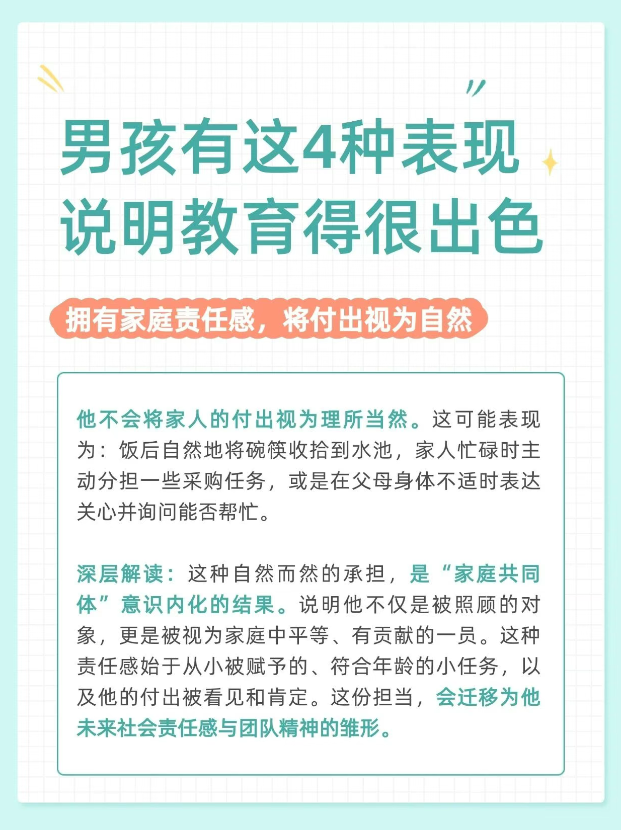 男孩有这4种表现
说明教育得很出色

拥有家庭责任感，将付出视为自然

他不会将家人的付出视为理所当然。这可能表现为：饭后自然地将碗筷收拾到水池，家人忙碌时主动分担一些采购任务，或是在父母身体不适时表达关心并询问能否帮忙。

深层解读：这种自然而然的承担，是“家庭共同体”意识内化的结果。说明他不仅是被照顾的对象，更是被视为家庭中平等、有贡献的一员。这种责任感始于从小被赋予的、符合年龄的小任务，以及他的付出被看见和肯定。这份担当，会迁移为他未来社会责任感与团队精神的雏形。